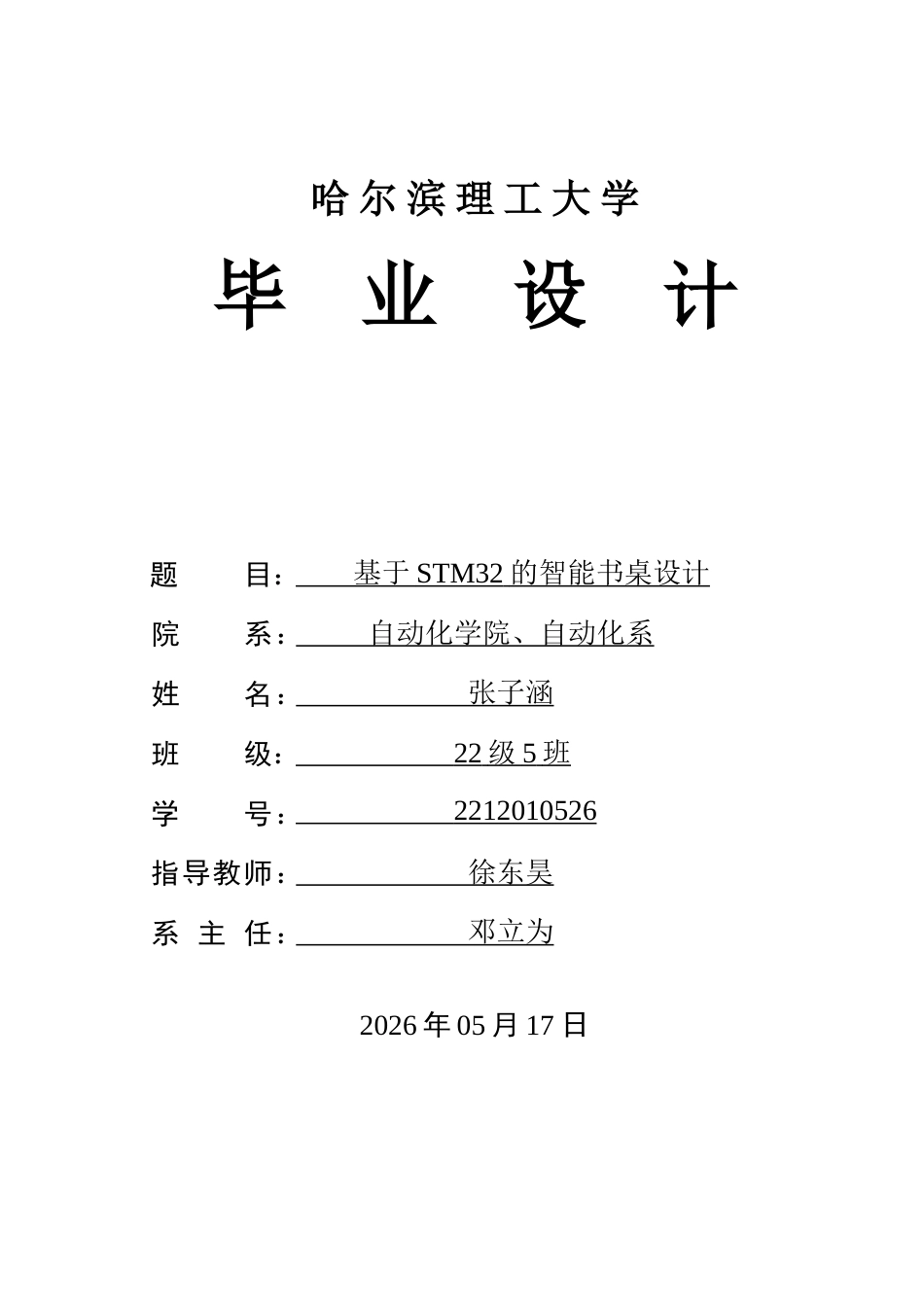 哈尔滨理工大学

毕 业 设 计

题 目： 基于 STM32 的智能书桌设计

院 系： 自动化学院、自动化系

姓 名： 张子涵

班 级： 22 级 5 班

学 号： 2212010526

指导教师： 徐东昊

系 主 任： 邓立为

2026 年 05 月 17 日